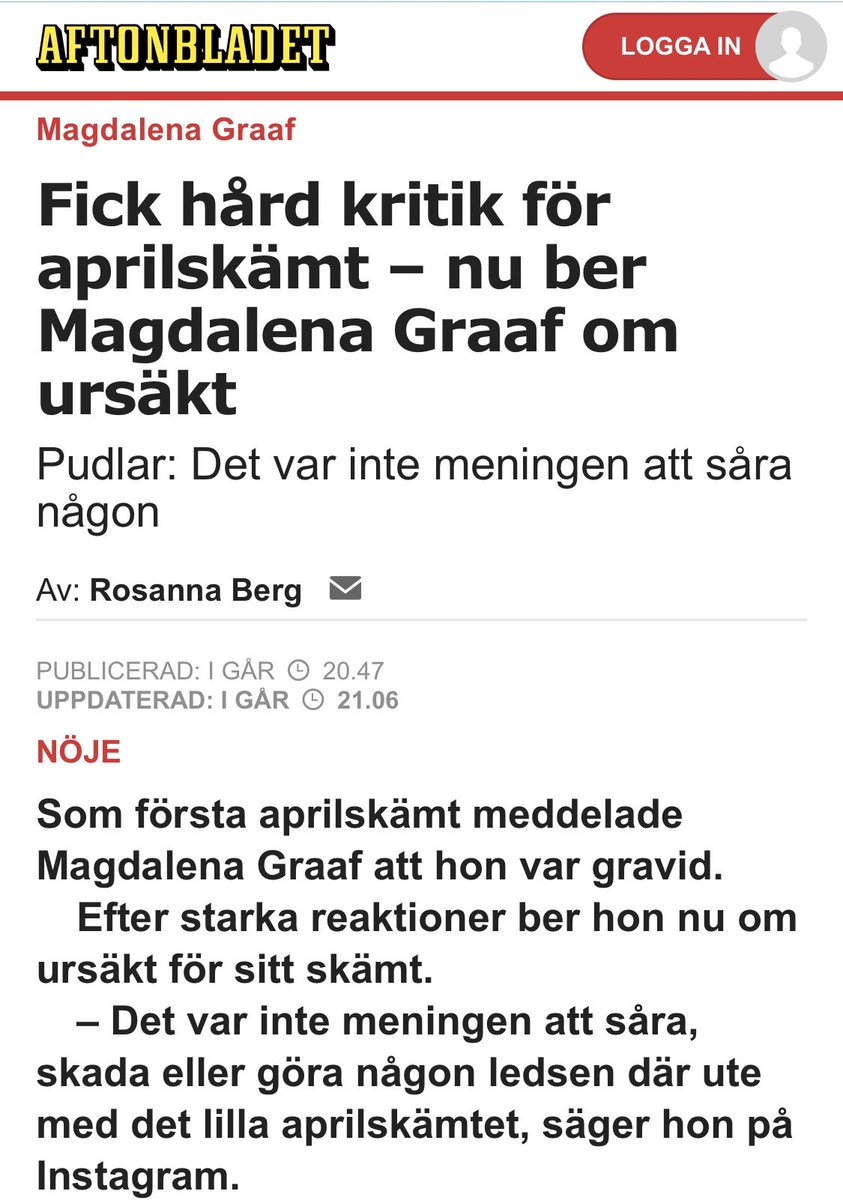 AFTONBLADET

LOGGA IN

Magdalena Graaf

Fick hård kritik för aprilskämt – nu ber Magdalena Graaf om ursäkt

Pudlar: Det var inte meningen att såra någon

Av: Rosanna Berg

PUBLICERAD: I GÅR 20.47
UPPDATERAD: I GÅR 21.06

NÖJE

Som första aprilskämt meddelade Magdalena Graaf att hon var gravid.

Efter starka reaktioner ber hon nu om ursäkt för sitt skämt.

– Det var inte meningen att såra, skada eller göra någon ledsen där ute med det lilla aprilskämtet, säger hon på Instagram.